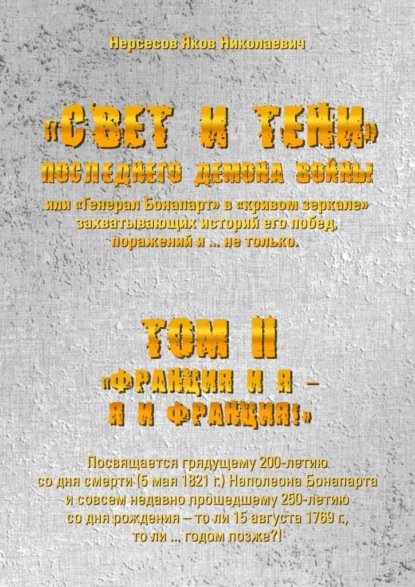 Нерсесов Яков Николаевич

«СВЕТ И ТЕНИ»
ПОСЛЕДНЕГО ДЕМОНА ВОЙНЫ

или «Генерал Бонапарт» в «кривом зеркале» захватывающих историй его побед, поражений и ... не только.

ТОМ II
«ФРАНЦИЯ И Я – Я И ФРАНЦИЯ!»

Посвящается грядущему 200-летию со дня смерти (5 мая 1821 г.) Наполеона Бонапарта и совсем недавно прошедшему 250-летию со дня рождения – то ли 15 августа 1769 г., то ли ... годом позже?!